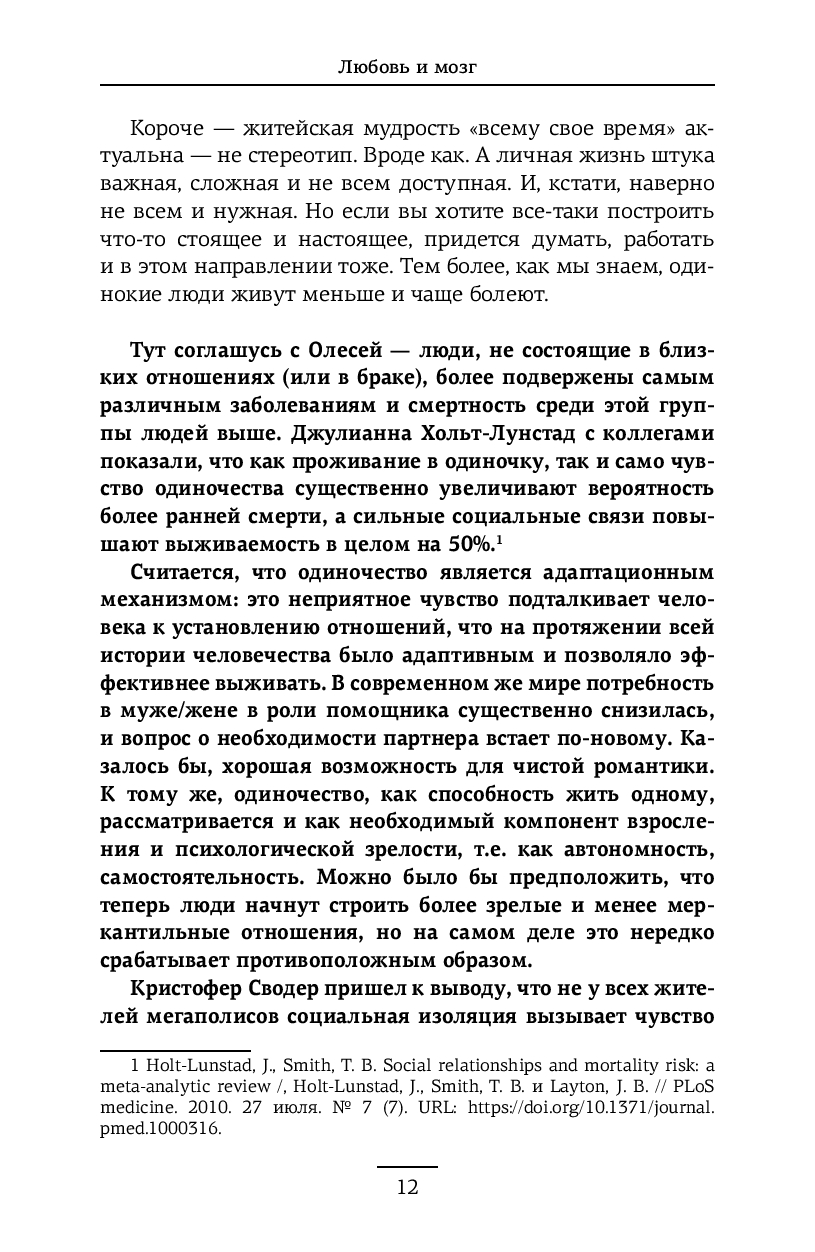 Любовь и мозг

Короче — житейская мудрость «всему свое время» актуальна — не стереотип. Вроде как. А личная жизнь штука важная, сложная и не всем доступная. И, кстати, наверно не всем и нужная. Но если вы хотите все-таки построить что-то стоящее и настоящее, придется думать, работать и в этом направлении тоже. Тем более, как мы знаем, одинокие люди живут меньше и чаще болеют.

Тут соглашусь с Олесей — люди, не состоящие в близких отношениях (или в браке), более подвержены самым различным заболеваниям и смертность среди этой группы людей выше. Джулианна Хольт-Лунстад с коллегами показали, что как проживание в одиночку, так и само чувство одиночества существенно увеличивают вероятность более ранней смерти, а сильные социальные связи повышают выживаемость в целом на 50%.$^1$

Считается, что одиночество является адаптационным механизмом: это неприятное чувство подталкивает человека к установлению отношений, что на протяжении всей истории человечества было адаптивным и позволяло эффективнее выживать. В современном же мире потребность в муже/жене в роли помощника существенно снизилась, и вопрос о необходимости партнера встает по-новому. Казалось бы, хорошая возможность для чистой романтики. К тому же, одиночество, как способность жить одному, рассматривается и как необходимый компонент взросления и психологической зрелости, т.е. как автономность, самостоятельность. Можно было бы предположить, что теперь люди начнут строить более зрелые и менее меркантильные отношения, но на самом деле это нередко срабатывает противоположным образом.

Кристофер Сводер пришел к выводу, что не у всех жителей мегаполисов социальная изоляция вызывает чувство

1 Holt-Lunstad, J., Smith, T. B. Social relationships and mortality risk: a meta-analytic review /, Holt-Lunstad, J., Smith, T. B. и Layton, J. B. // PLoS medicine. 2010. 27 июля. № 7 (7). URL: https://doi.org/10.1371/journal.pmed.1000316.

12